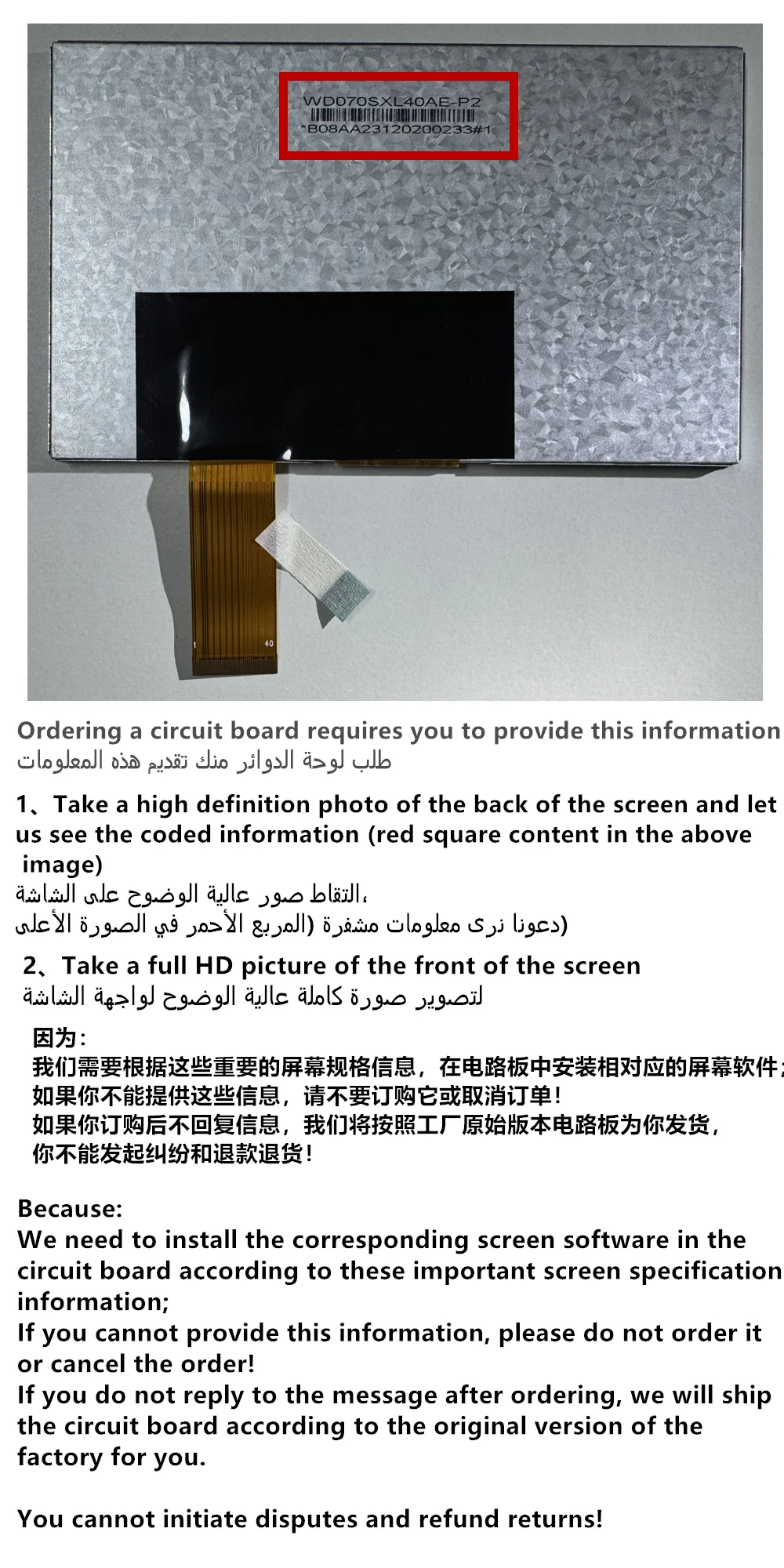 WD070SXL40AE-P2
*B08AA23120200233#1

1
40

Ordering a circuit board requires you to provide this information
طلب لوحة الدوائر منك تقديم هذه المعلومات

1、Take a high definition photo of the back of the screen and let us see the coded information (red square content in the above image)
التقاط صور عالية الوضوح على الشاشة،
دعونا نرى معلومات مشفرة (المربع الأحمر في الصورة الأعلى)

2、Take a full HD picture of the front of the screen
لتصوير صورة كاملة عالية الوضوح لواجهة الشاشة

因为:
我们需要根据这些重要的屏幕规格信息，在电路板中安装相对应的屏幕软件;
如果你不能提供这些信息，请不要订购它或取消订单!
如果你订购后不回复信息，我们将按照工厂原始版本电路板为你发货，
你不能发起纠纷和退款退货!

Because:
We need to install the corresponding screen software in the circuit board according to these important screen specification information;
If you cannot provide this information, please do not order it or cancel the order!
If you do not reply to the message after ordering, we will ship the circuit board according to the original version of the factory for you.

You cannot initiate disputes and refund returns!